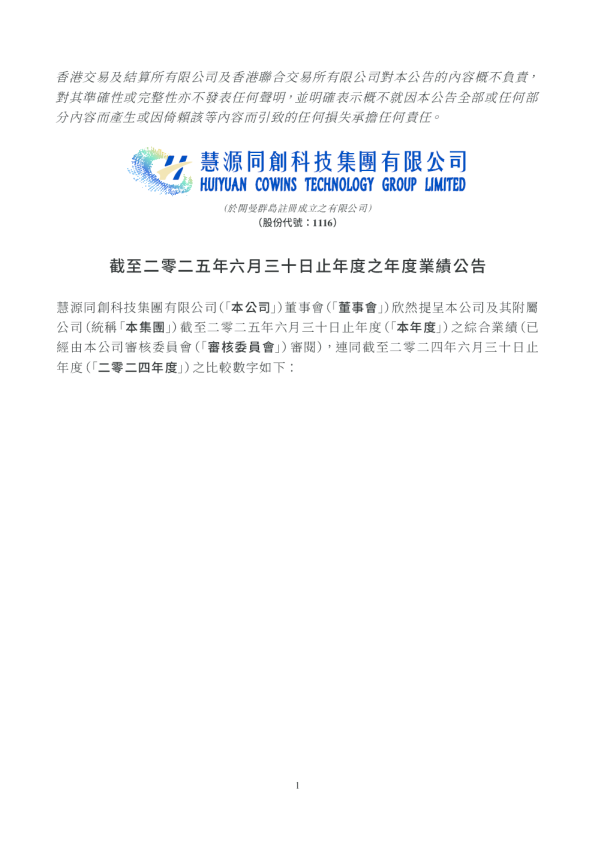 香港交易及結算所有限公司及香港聯合交易所有限公司對本公告的內容概不負責，對其準確性或完整性亦不發表任何聲明，並明確表示概不就因本公告全部或任何部分內容而產生或因倚賴該等內容而引致的任何損失承擔任何責任。

慧源同創科技集團有限公司
HUIYUAN COWINS TECHNOLOGY GROUP LIMITED

(於開曼群島註冊成立之有限公司)
(股份代號：1116)

截至二零二五年六月三十日止年度之年度業績公告

慧源同創科技集團有限公司(「本公司」)董事會(「董事會」)欣然提呈本公司及其附屬公司(統稱「本集團」)截至二零二五年六月三十日止年度(「本年度」)之綜合業績(已經由本公司審核委員會(「審核委員會」)審閱)，連同截至二零二四年六月三十日止年度(「二零二四年度」)之比較數字如下：

1